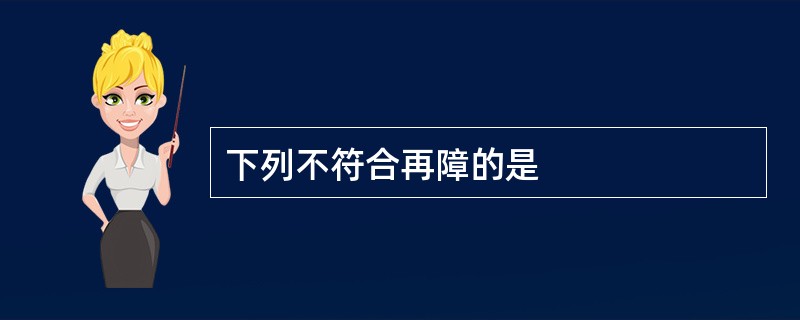 下列不符合再障的是